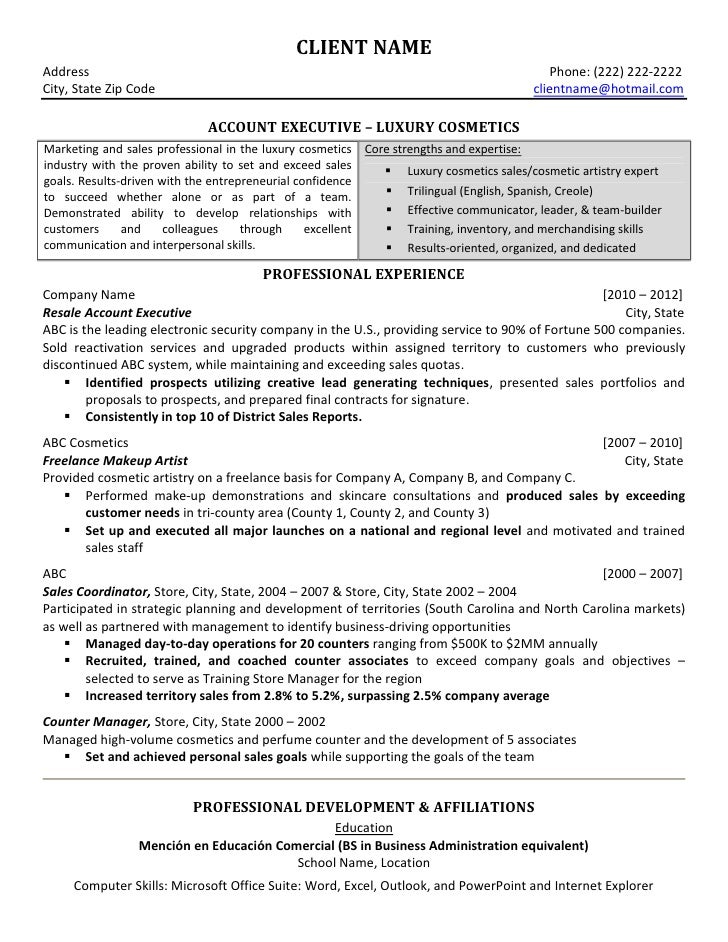 CLIENT NAME

Address
City, State Zip Code

Phone: (222) 222-2222
clientname@hotmail.com

ACCOUNT EXECUTIVE – LUXURY COSMETICS

Marketing and sales professional in the luxury cosmetics industry with the proven ability to set and exceed sales goals. Results-driven with the entrepreneurial confidence to succeed whether alone or as part of a team. Demonstrated ability to develop relationships with customers and colleagues through excellent communication and interpersonal skills.

Core strengths and expertise:
▪ Luxury cosmetics sales/cosmetic artistry expert
▪ Trilingual (English, Spanish, Creole)
▪ Effective communicator, leader, & team-builder
▪ Training, inventory, and merchandising skills
▪ Results-oriented, organized, and dedicated

PROFESSIONAL EXPERIENCE

Company Name [2010 – 2012]
Resale Account Executive City, State
ABC is the leading electronic security company in the U.S., providing service to 90% of Fortune 500 companies. Sold reactivation services and upgraded products within assigned territory to customers who previously discontinued ABC system, while maintaining and exceeding sales quotas.
▪ Identified prospects utilizing creative lead generating techniques, presented sales portfolios and proposals to prospects, and prepared final contracts for signature.
▪ Consistently in top 10 of District Sales Reports.

ABC Cosmetics [2007 – 2010]
Freelance Makeup Artist City, State
Provided cosmetic artistry on a freelance basis for Company A, Company B, and Company C.
▪ Performed make-up demonstrations and skincare consultations and produced sales by exceeding customer needs in tri-county area (County 1, County 2, and County 3)
▪ Set up and executed all major launches on a national and regional level and motivated and trained sales staff

ABC [2000 – 2007]
Sales Coordinator, Store, City, State, 2004 – 2007 & Store, City, State 2002 – 2004
Participated in strategic planning and development of territories (South Carolina and North Carolina markets) as well as partnered with management to identify business-driving opportunities
▪ Managed day-to-day operations for 20 counters ranging from $500K to $2MM annually
▪ Recruited, trained, and coached counter associates to exceed company goals and objectives – selected to serve as Training Store Manager for the region
▪ Increased territory sales from 2.8% to 5.2%, surpassing 2.5% company average

Counter Manager, Store, City, State 2000 – 2002
Managed high-volume cosmetics and perfume counter and the development of 5 associates
▪ Set and achieved personal sales goals while supporting the goals of the team

PROFESSIONAL DEVELOPMENT & AFFILIATIONS
Education
Mención en Educación Comercial (BS in Business Administration equivalent)
School Name, Location
Computer Skills: Microsoft Office Suite: Word, Excel, Outlook, and PowerPoint and Internet Explorer